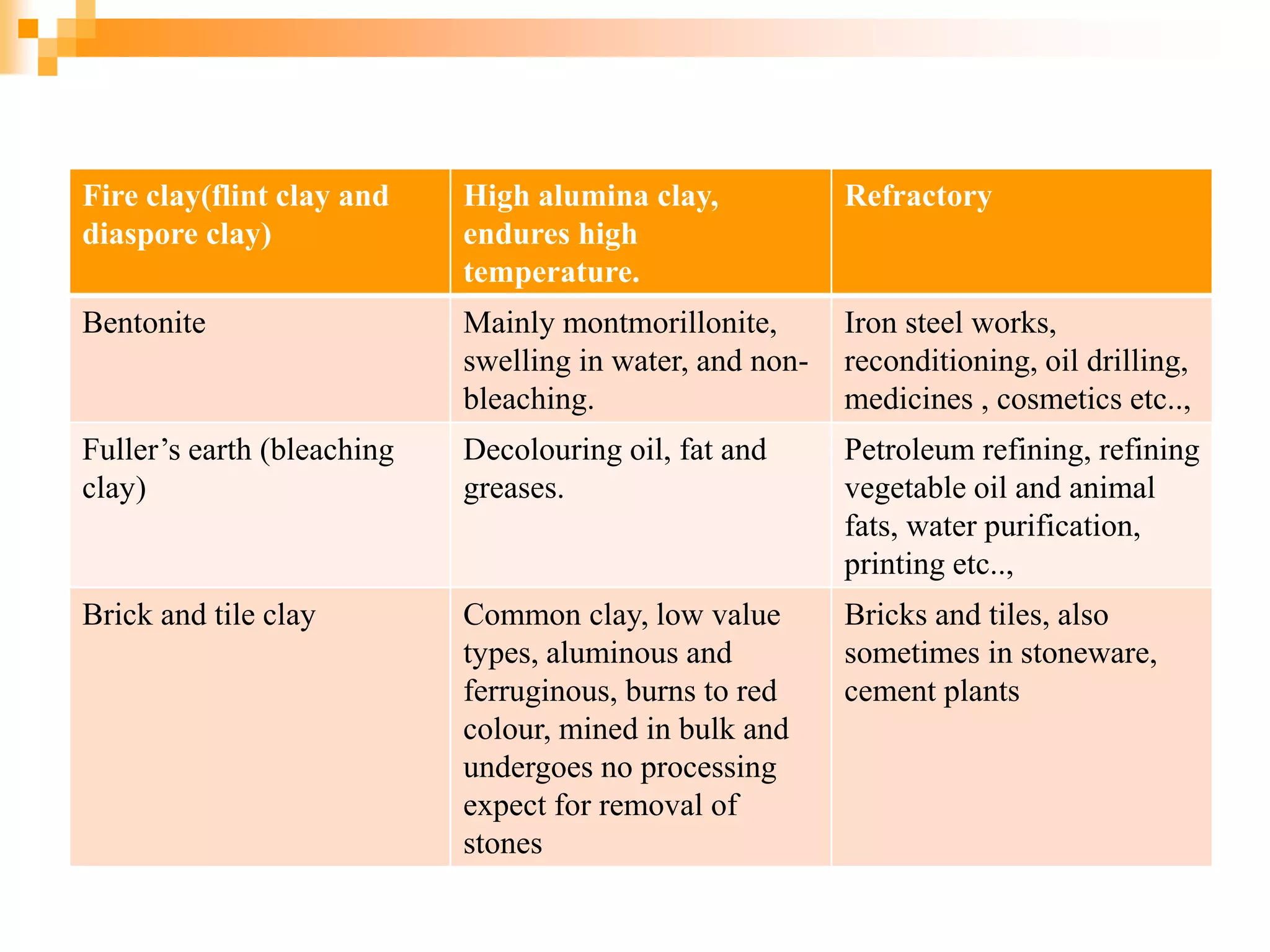 | Fire clay(flint clay and diaspore clay) | High alumina clay, endures high temperature. | Refractory |
|---|---|---|
| Bentonite | Mainly montmorillonite, swelling in water, and non-bleaching. | Iron steel works, reconditioning, oil drilling, medicines , cosmetics etc.., |
| Fuller’s earth (bleaching clay) | Decolouring oil, fat and greases. | Petroleum refining, refining vegetable oil and animal fats, water purification, printing etc.., |
| Brick and tile clay | Common clay, low value types, aluminous and ferruginous, burns to red colour, mined in bulk and undergoes no processing expect for removal of stones | Bricks and tiles, also sometimes in stoneware, cement plants |